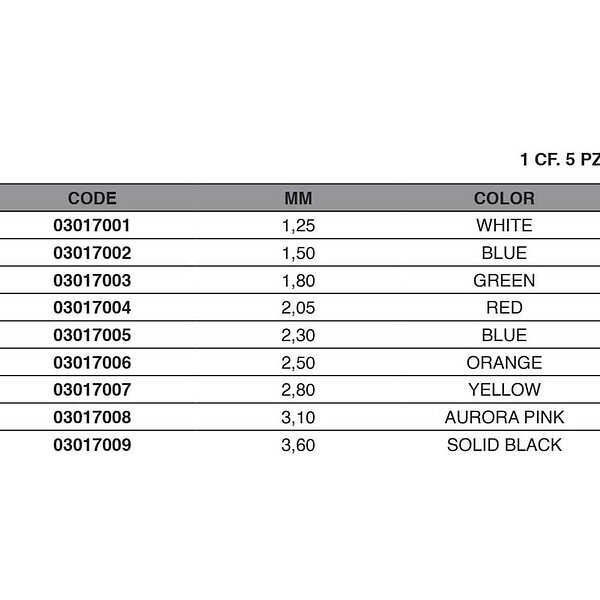 1 CF. 5 PZ

| CODE | MM | COLOR |
|---|---|---|
| 03017001 | 1,25 | WHITE |
| 03017002 | 1,50 | BLUE |
| 03017003 | 1,80 | GREEN |
| 03017004 | 2,05 | RED |
| 03017005 | 2,30 | BLUE |
| 03017006 | 2,50 | ORANGE |
| 03017007 | 2,80 | YELLOW |
| 03017008 | 3,10 | AURORA PINK |
| 03017009 | 3,60 | SOLID BLACK |